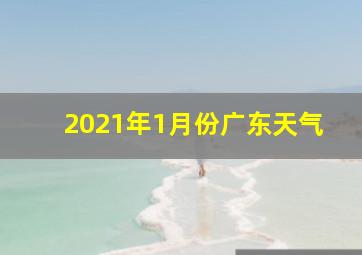 2021年1月份广东天气